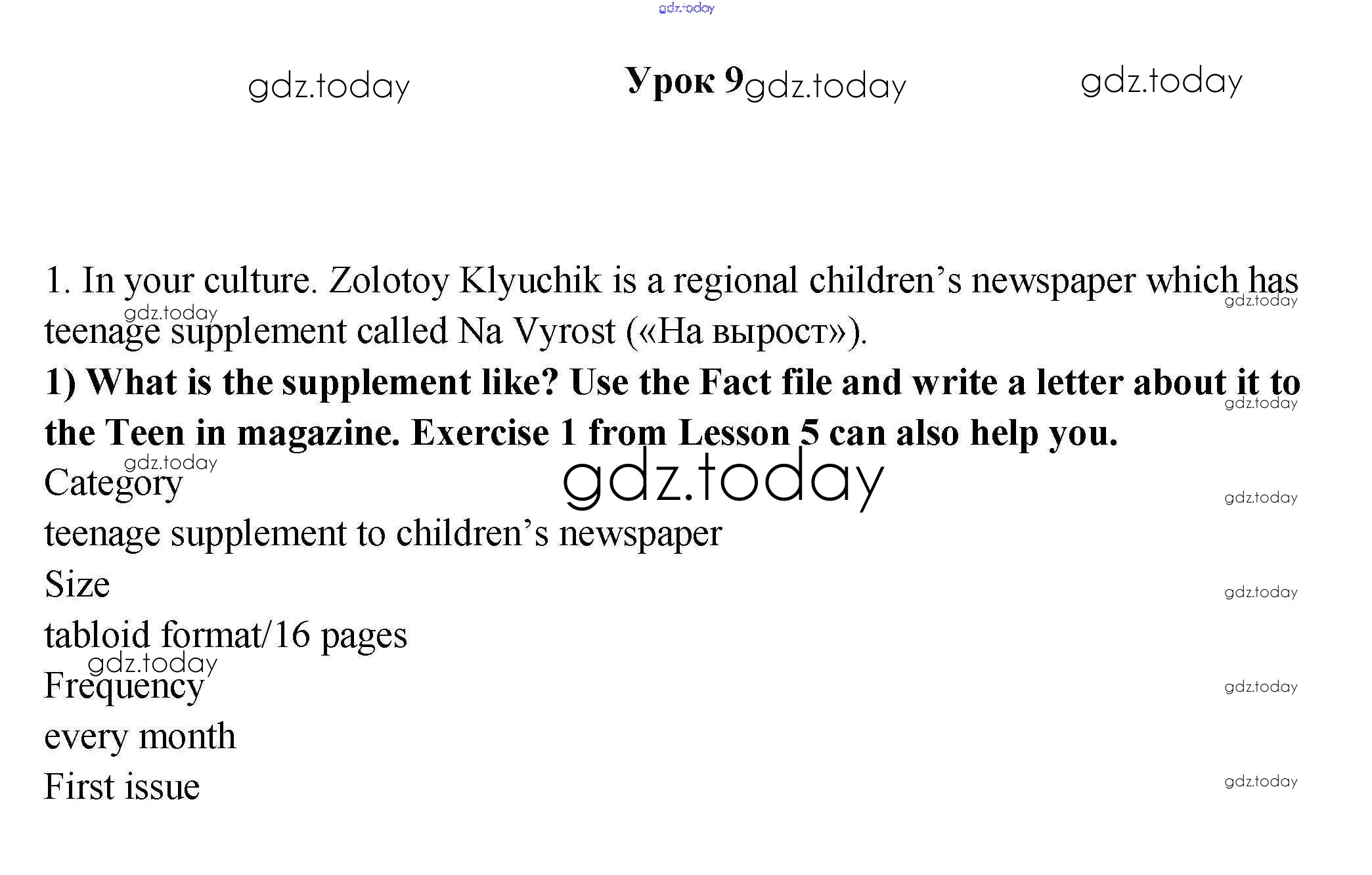 Урок 9

1. In your culture. Zolotoy Klyuchik is a regional children's newspaper which has teenage supplement called Na Vyrost («На вырост»).

1) What is the supplement like? Use the Fact file and write a letter about it to the Teen in magazine. Exercise 1 from Lesson 5 can also help you.

Category

teenage supplement to children's newspaper

Size

tabloid format/16 pages

Frequency

every month

First issue

gdz.today